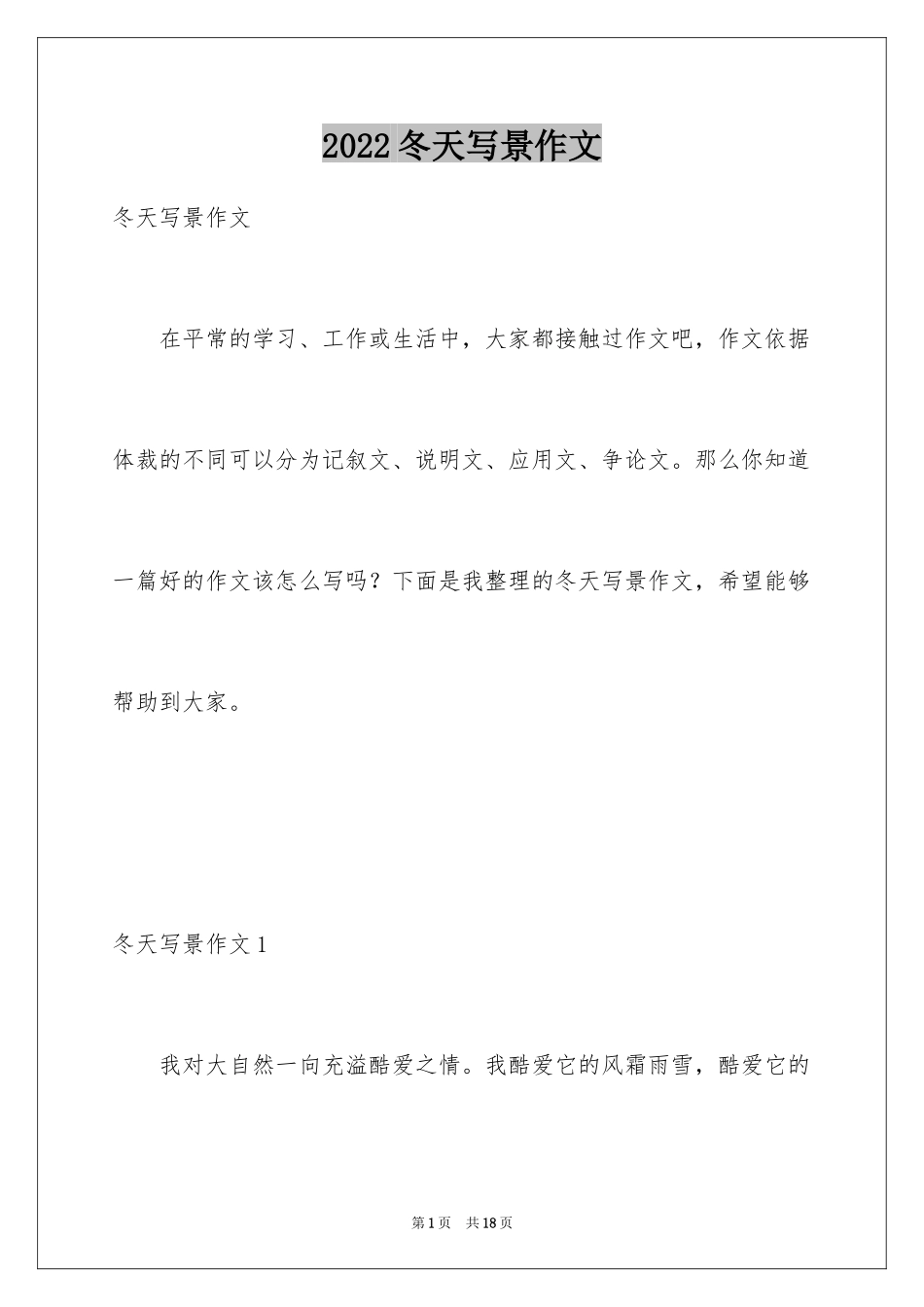 2022冬天写景作文

冬天写景作文

在平常的学习、工作或生活中，大家都接触过作文吧，作文依据体裁的不同可以分为记叙文、说明文、应用文、争论文。那么你知道一篇好的作文该怎么写吗？下面是我整理的冬天写景作文，希望能够帮助到大家。

冬天写景作文1

我对大自然一向充溢酷爱之情。我酷爱它的风霜雨雪，酷爱它的

第1页　共18页